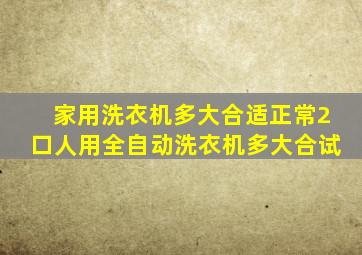 家用洗衣机多大合适正常2口人用全自动洗衣机多大合试